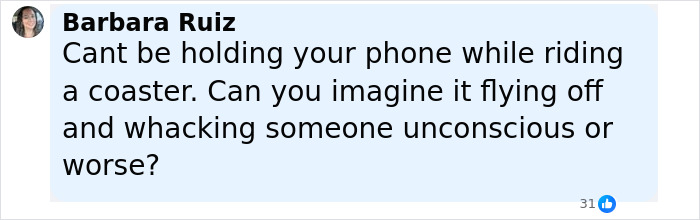 Barbara Ruiz
Cant be holding your phone while riding a coaster. Can you imagine it flying off and whacking someone unconscious or worse?

31